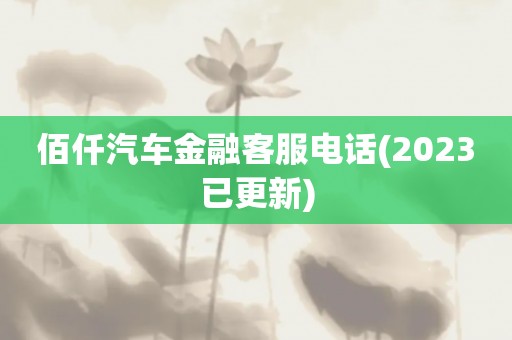 佰仟汽车金融客服电话(2023已更新)